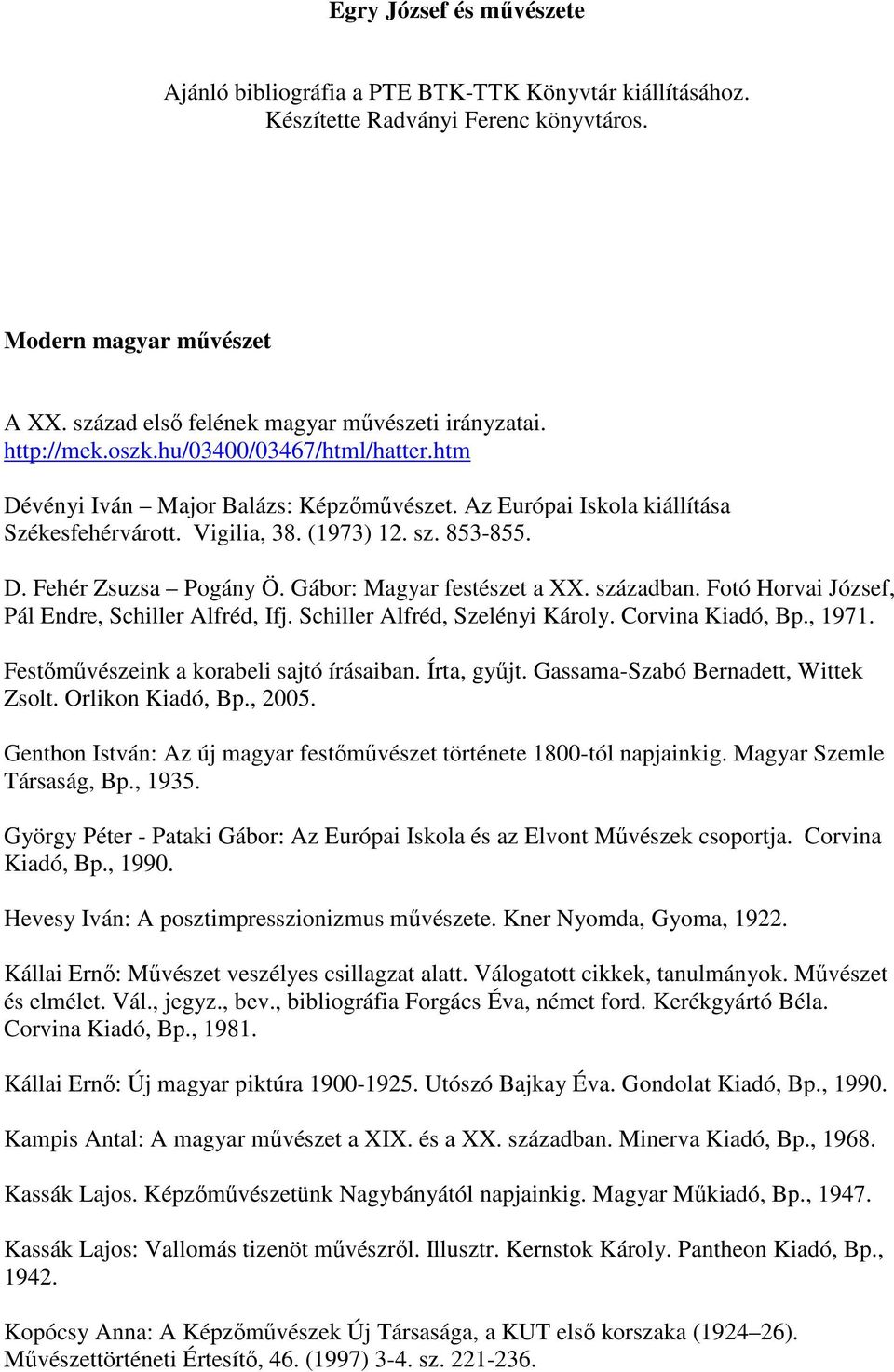 Egry József és művészete

Ajánló bibliográfia a PTE BTK-TTK Könyvtár kiállításához. Készítette Radványi Ferenc könyvtáros.

Modern magyar művészet

A XX. század első felének magyar művészeti irányzatai. http://mek.oszk.hu/03400/03467/html/hatter.htm

Dévényi Iván – Major Balázs: Képzőművészet. Az Európai Iskola kiállítása Székesfehérvárott. Vigilia, 38. (1973) 12. sz. 853-855.

D. Fehér Zsuzsa – Pogány Ö. Gábor: Magyar festészet a XX. században. Fotó Horvai József, Pál Endre, Schiller Alfréd, Ifj. Schiller Alfréd, Szelényi Károly. Corvina Kiadó, Bp., 1971.

Festőművészeink a korabeli sajtó írásaiban. Írta, gyűjt. Gassama-Szabó Bernadett, Wittek Zsolt. Orlikon Kiadó, Bp., 2005.

Genthon István: Az új magyar festőművészet története 1800-tól napjainkig. Magyar Szemle Társaság, Bp., 1935.

György Péter - Pataki Gábor: Az Európai Iskola és az Elvont Művészek csoportja. Corvina Kiadó, Bp., 1990.

Hevesy Iván: A posztimpresszionizmus művészete. Kner Nyomda, Gyoma, 1922.

Kállai Ernő: Művészet veszélyes csillagzat alatt. Válogatott cikkek, tanulmányok. Művészet és elmélet. Vál., jegyz., bev., bibliográfia Forgács Éva, német ford. Kerékgyártó Béla. Corvina Kiadó, Bp., 1981.

Kállai Ernő: Új magyar piktúra 1900-1925. Utószó Bajkay Éva. Gondolat Kiadó, Bp., 1990.

Kampis Antal: A magyar művészet a XIX. és a XX. században. Minerva Kiadó, Bp., 1968.

Kassák Lajos. Képzőművészetünk Nagybányától napjainkig. Magyar Műkiadó, Bp., 1947.

Kassák Lajos: Vallomás tizenöt művészről. Illusztr. Kernstok Károly. Pantheon Kiadó, Bp., 1942.

Kopócsy Anna: A Képzőművészek Új Társasága, a KUT első korszaka (1924–26). Művészettörténeti Értesítő, 46. (1997) 3-4. sz. 221-236.